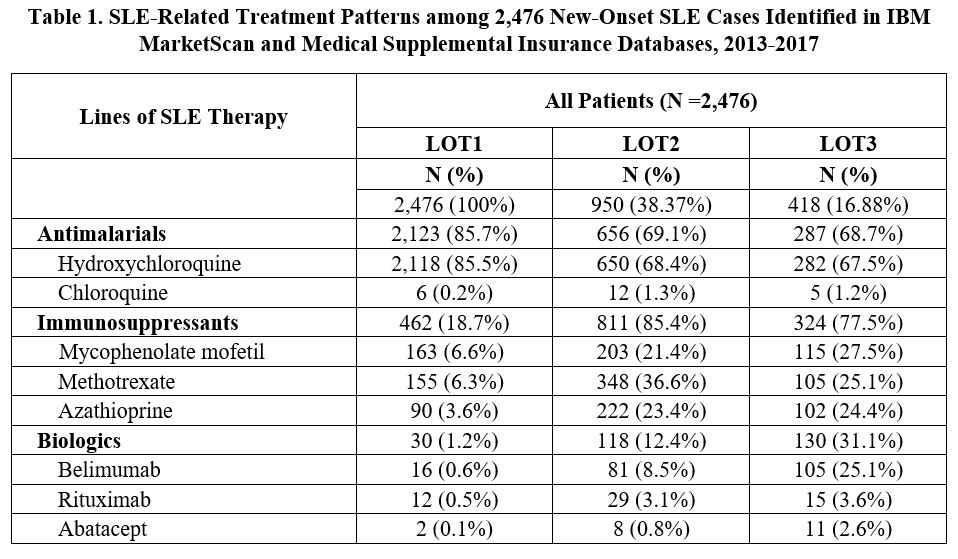 Table 1. SLE-Related Treatment Patterns among 2,476 New-Onset SLE Cases Identified in IBM MarketScan and Medical Supplemental Insurance Databases, 2013-2017

| Lines of SLE Therapy | All Patients (N =2,476) | | |
|---|---|---|---|
| | LOT1 | LOT2 | LOT3 |
| | N (%) | N (%) | N (%) |
| | 2,476 (100%) | 950 (38.37%) | 418 (16.88%) |
| Antimalarials | 2,123 (85.7%) | 656 (69.1%) | 287 (68.7%) |
| Hydroxychloroquine | 2,118 (85.5%) | 650 (68.4%) | 282 (67.5%) |
| Chloroquine | 6 (0.2%) | 12 (1.3%) | 5 (1.2%) |
| Immunosuppressants | 462 (18.7%) | 811 (85.4%) | 324 (77.5%) |
| Mycophenolate mofetil | 163 (6.6%) | 203 (21.4%) | 115 (27.5%) |
| Methotrexate | 155 (6.3%) | 348 (36.6%) | 105 (25.1%) |
| Azathioprine | 90 (3.6%) | 222 (23.4%) | 102 (24.4%) |
| Biologics | 30 (1.2%) | 118 (12.4%) | 130 (31.1%) |
| Belimumab | 16 (0.6%) | 81 (8.5%) | 105 (25.1%) |
| Rituximab | 12 (0.5%) | 29 (3.1%) | 15 (3.6%) |
| Abatacept | 2 (0.1%) | 8 (0.8%) | 11 (2.6%) |